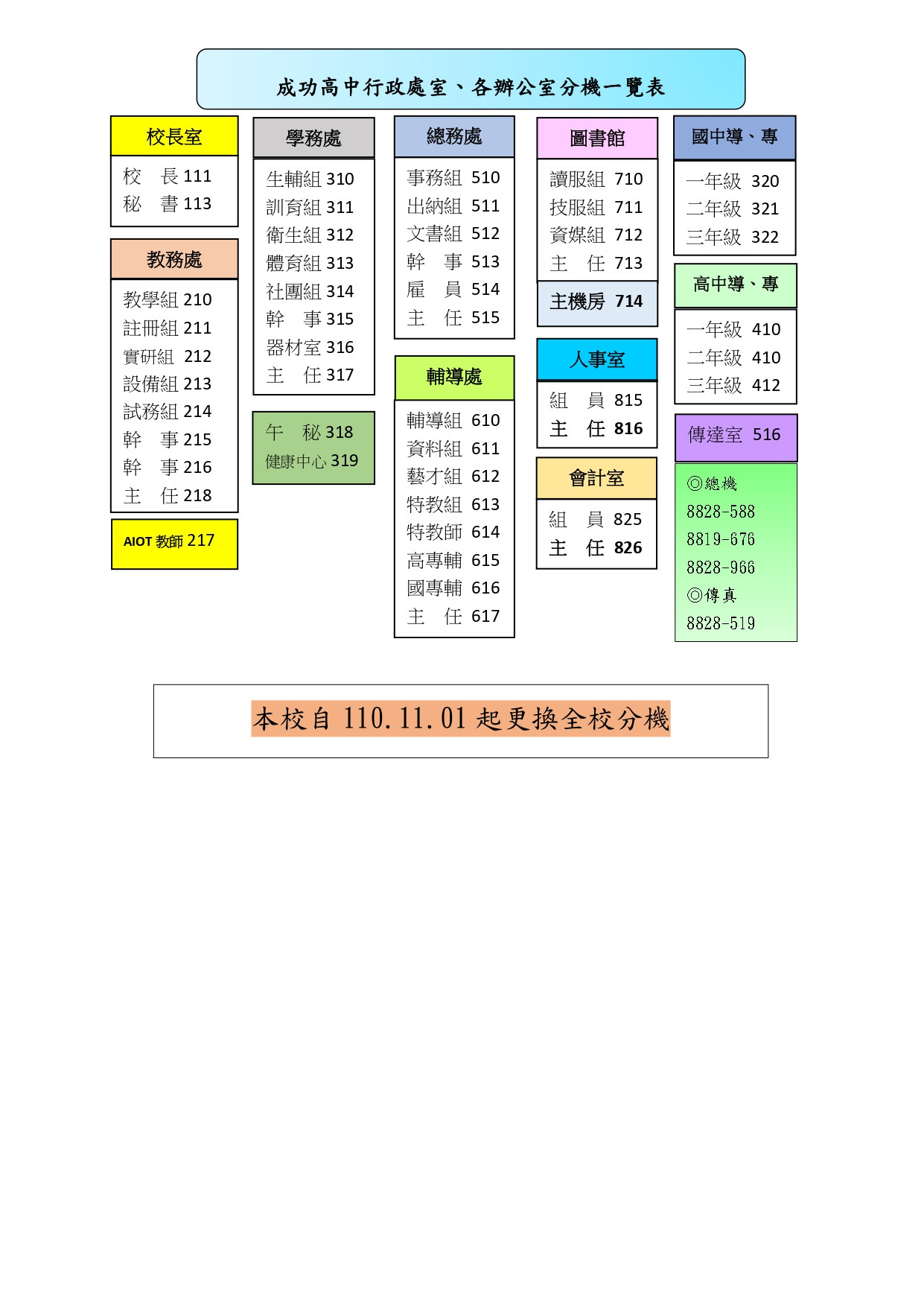 成功高中行政處室、各辦公室分機一覽表

校長室
校　長 111
秘　書 113

教務處
教學組 210
註冊組 211
實研組 212
設備組 213
試務組 214
幹　事 215
幹　事 216
主　任 218

AIOT 教師 217

學務處
生輔組 310
訓育組 311
衛生組 312
體育組 313
社團組 314
幹　事 315
器材室 316
主　任 317

午　秘 318
健康中心 319

總務處
事務組 510
出納組 511
文書組 512
幹　事 513
雇　員 514
主　任 515

輔導處
輔導組 610
資料組 611
藝才組 612
特教組 613
特教師 614
高專輔 615
國專輔 616
主　任 617

圖書館
讀服組 710
技服組 711
資媒組 712
主　任 713

主機房 714

人事室
組　員 815
主　任 816

會計室
組　員 825
主　任 826

國中導、專
一年級 320
二年級 321
三年級 322

高中導、專
一年級 410
二年級 410
三年級 412

傳達室 516

◎總機
8828-588
8819-676
8828-966
◎傳真
8828-519

本校自 110.11.01 起更換全校分機